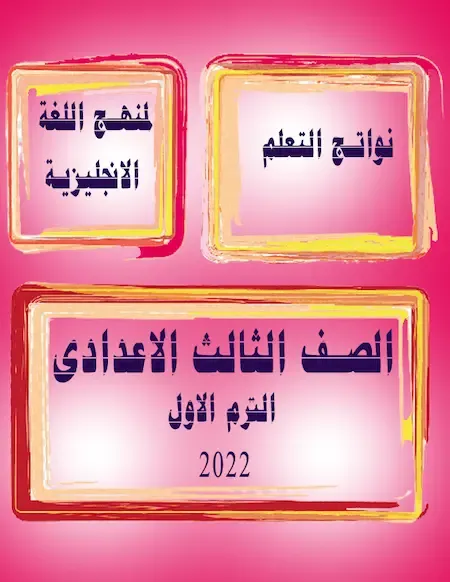 نواتج التعلم

لنهج اللغة الانجليزية

الصف الثالث الاعدادى

الترم الاول

2022